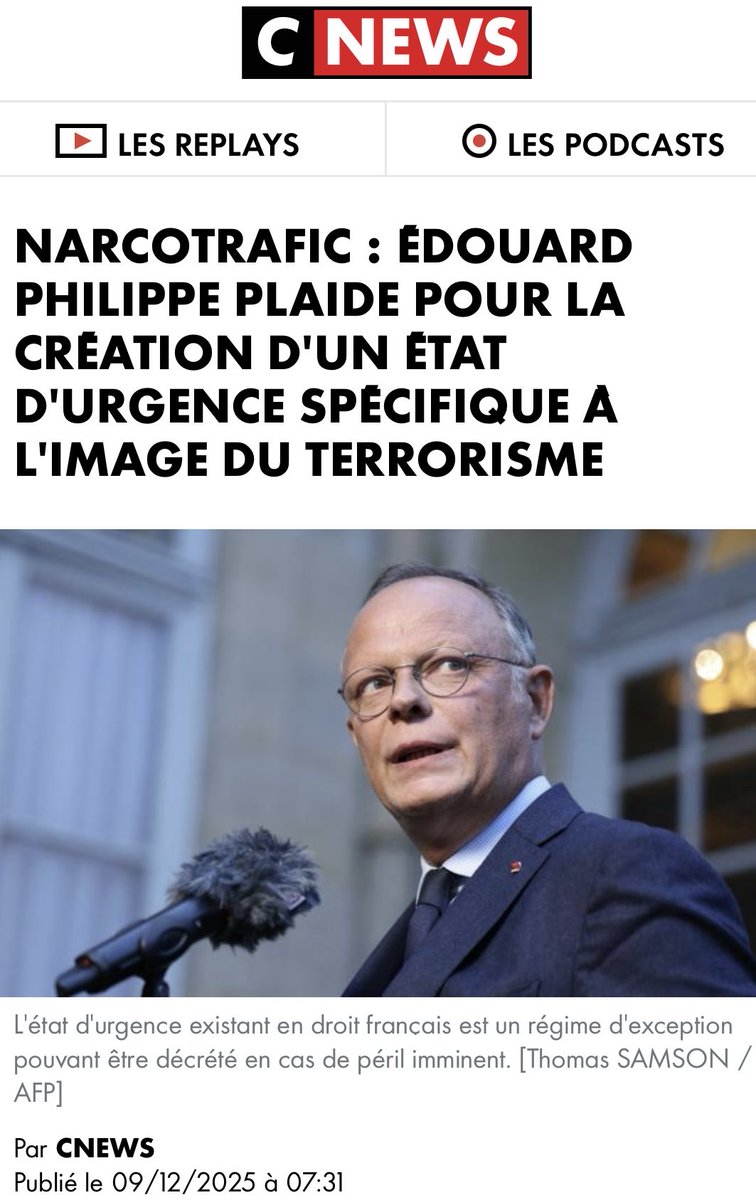 C NEWS

LES REPLAYS

LES PODCASTS

NARCOTRAFIC : ÉDOUARD PHILIPPE PLAIDE POUR LA CRÉATION D'UN ÉTAT D'URGENCE SPÉCIFIQUE À L'IMAGE DU TERRORISME

L'état d'urgence existant en droit français est un régime d'exception pouvant être décrété en cas de péril imminent. [Thomas SAMSON / AFP]

Par CNEWS
Publié le 09/12/2025 à 07:31